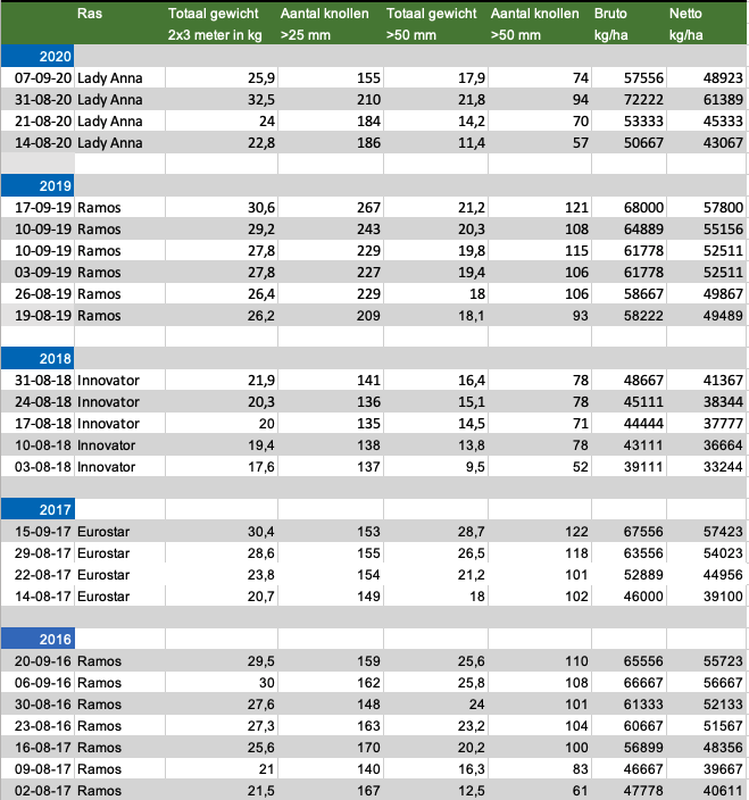 |  | Ras | Totaal gewicht 2x3 meter in kg | Aantal knollen >25 mm | Totaal gewicht >50 mm | Aantal knollen >50 mm | Bruto kg/ha | Netto kg/ha |
|---|---|---|---|---|---|---|---|
| 2020 | | | | | | | |
| 07-09-20 | Lady Anna | 25,9 | 155 | 17,9 | 74 | 57556 | 48923 |
| 31-08-20 | Lady Anna | 32,5 | 210 | 21,8 | 94 | 72222 | 61389 |
| 21-08-20 | Lady Anna | 24 | 184 | 14,2 | 70 | 53333 | 45333 |
| 14-08-20 | Lady Anna | 22,8 | 186 | 11,4 | 57 | 50667 | 43067 |
| | | | | | | | |
| 2019 | | | | | | | |
| 17-09-19 | Ramos | 30,6 | 267 | 21,2 | 121 | 68000 | 57800 |
| 10-09-19 | Ramos | 29,2 | 243 | 20,3 | 108 | 64889 | 55156 |
| 10-09-19 | Ramos | 27,8 | 229 | 19,8 | 115 | 61778 | 52511 |
| 03-09-19 | Ramos | 27,8 | 227 | 19,4 | 106 | 61778 | 52511 |
| 26-08-19 | Ramos | 26,4 | 229 | 18 | 106 | 58667 | 49867 |
| 19-08-19 | Ramos | 26,2 | 209 | 18,1 | 93 | 58222 | 49489 |
| | | | | | | | |
| 2018 | | | | | | | |
| 31-08-18 | Innovator | 21,9 | 141 | 16,4 | 78 | 48667 | 41367 |
| 24-08-18 | Innovator | 20,3 | 136 | 15,1 | 78 | 45111 | 38344 |
| 17-08-18 | Innovator | 20 | 135 | 14,5 | 71 | 44444 | 37777 |
| 10-08-18 | Innovator | 19,4 | 138 | 13,8 | 78 | 43111 | 36664 |
| 03-08-18 | Innovator | 17,6 | 137 | 9,5 | 52 | 39111 | 33244 |
| | | | | | | | |
| 2017 | | | | | | | |
| 15-09-17 | Eurostar | 30,4 | 153 | 28,7 | 122 | 67556 | 57423 |
| 29-08-17 | Eurostar | 28,6 | 155 | 26,5 | 118 | 63556 | 54023 |
| 22-08-17 | Eurostar | 23,8 | 154 | 21,2 | 101 | 52889 | 44956 |
| 14-08-17 | Eurostar | 20,7 | 149 | 18 | 102 | 46000 | 39100 |
| | | | | | | | |
| 2016 | | | | | | | |
| 20-09-16 | Ramos | 29,5 | 159 | 25,6 | 110 | 65556 | 55723 |
| 06-09-16 | Ramos | 30 | 162 | 25,8 | 108 | 66667 | 56667 |
| 30-08-16 | Ramos | 27,6 | 148 | 24 | 101 | 61333 | 52133 |
| 23-08-16 | Ramos | 27,3 | 163 | 23,2 | 104 | 60667 | 51567 |
| 16-08-17 | Ramos | 25,6 | 170 | 20,2 | 100 | 56899 | 48356 |
| 09-08-17 | Ramos | 21 | 140 | 16,3 | 83 | 46667 | 39667 |
| 02-08-17 | Ramos | 21,5 | 167 | 12,5 | 61 | 47778 | 40611 |